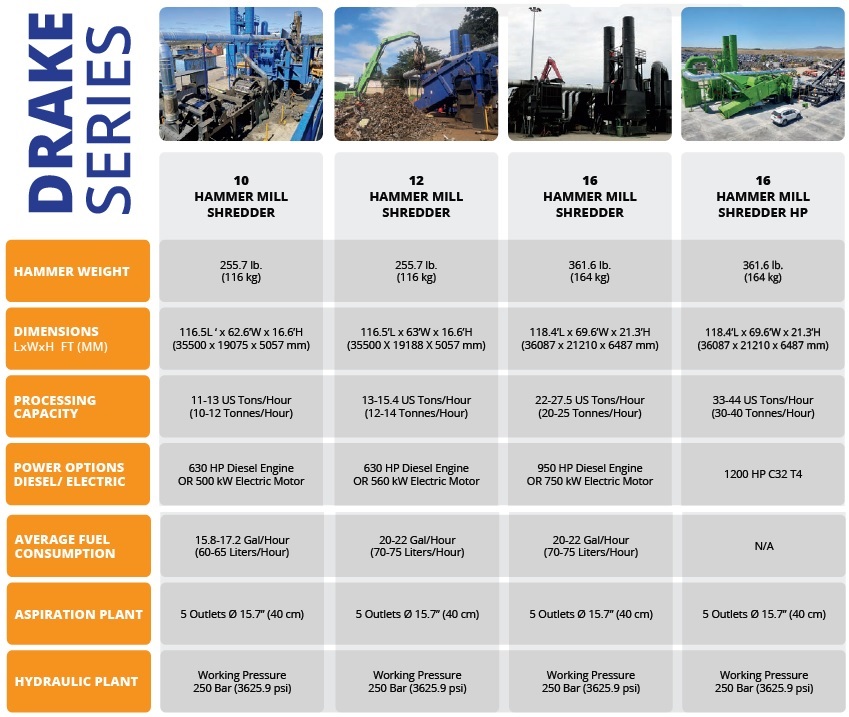 DRAKE SERIES

| | 10 HAMMER MILL SHREDDER | 12 HAMMER MILL SHREDDER | 16 HAMMER MILL SHREDDER | 16 HAMMER MILL SHREDDER HP |
|---|---|---|---|---|
| HAMMER WEIGHT | 255.7 lb. (116 kg) | 255.7 lb. (116 kg) | 361.6 lb. (164 kg) | 361.6 lb. (164 kg) |
| DIMENSIONS LxWxH FT (MM) | 116.5L ' x 62.6'W x 16.6'H (35500 x 19075 x 5057 mm) | 116.5'L x 63'W x 16.6'H (35500 X 19188 X 5057 mm) | 118.4'L x 69.6'W x 21.3'H (36087 x 21210 x 6487 mm) | 118.4'L x 69.6'W x 21.3'H (36087 x 21210 x 6487 mm) |
| PROCESSING CAPACITY | 11-13 US Tons/Hour (10-12 Tonnes/Hour) | 13-15.4 US Tons/Hour (12-14 Tonnes/Hour) | 22-27.5 US Tons/Hour (20-25 Tonnes/Hour) | 33-44 US Tons/Hour (30-40 Tonnes/Hour) |
| POWER OPTIONS DIESEL/ ELECTRIC | 630 HP Diesel Engine OR 500 kW Electric Motor | 630 HP Diesel Engine OR 560 kW Electric Motor | 950 HP Diesel Engine OR 750 kW Electric Motor | 1200 HP C32 T4 |
| AVERAGE FUEL CONSUMPTION | 15.8-17.2 Gal/Hour (60-65 Liters/Hour) | 20-22 Gal/Hour (70-75 Liters/Hour) | 20-22 Gal/Hour (70-75 Liters/Hour) | N/A |
| ASPIRATION PLANT | 5 Outlets Ø 15.7" (40 cm) | 5 Outlets Ø 15.7" (40 cm) | 5 Outlets Ø 15.7" (40 cm) | 5 Outlets Ø 15.7" (40 cm) |
| HYDRAULIC PLANT | Working Pressure 250 Bar (3625.9 psi) | Working Pressure 250 Bar (3625.9 psi) | Working Pressure 250 Bar (3625.9 psi) | Working Pressure 250 Bar (3625.9 psi) |